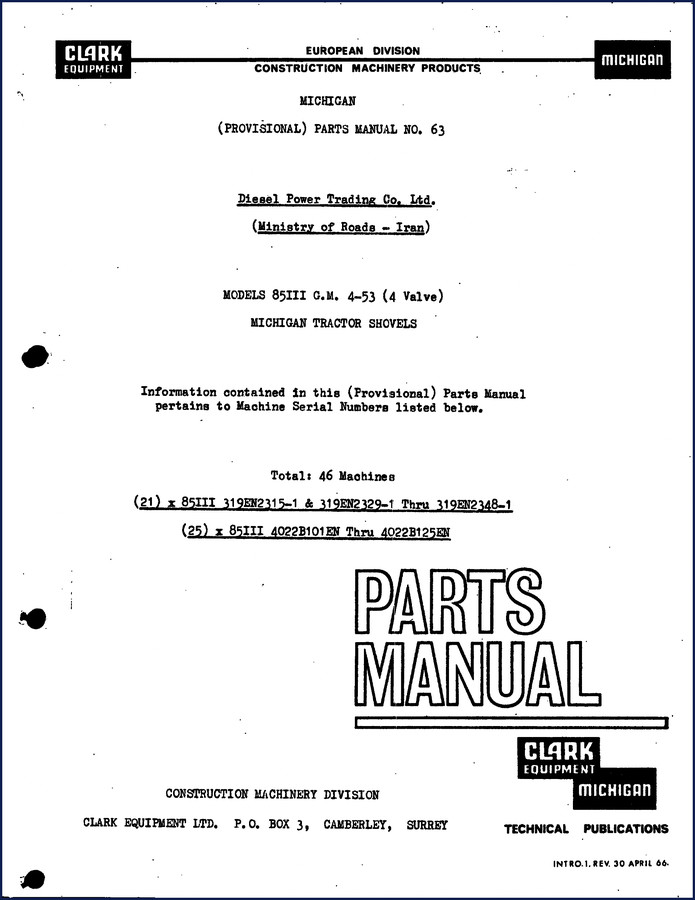 CLARK EQUIPMENT

EUROPEAN DIVISION
CONSTRUCTION MACHINERY PRODUCTS

MICHIGAN

MICHIGAN

(PROVISIONAL) PARTS MANUAL NO. 63

Diesel Power Trading Co. Ltd.

(Ministry of Roads - Iran)

MODELS 85III G.M. 4-53 (4 Valve)

MICHIGAN TRACTOR SHOVELS

Information contained in this (Provisional) Parts Manual pertains to Machine Serial Numbers listed below.

Total: 46 Machines

(21) x 85III 319EN2315-1 & 319EN2329-1 Thru 319EN2348-1

(25) x 85III 4022B101EN Thru 4022B125EN

PARTS MANUAL

CLARK EQUIPMENT MICHIGAN

CONSTRUCTION MACHINERY DIVISION

CLARK EQUIPMENT LTD. P.O. BOX 3, CAMBERLEY, SURREY

TECHNICAL PUBLICATIONS

INTRO.1. REV. 30 APRIL 66.